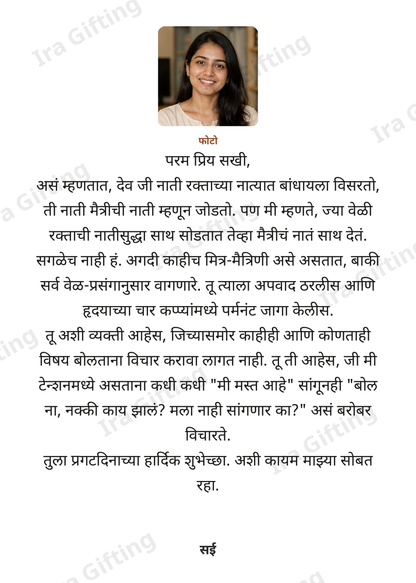 फोटो

परम प्रिय सखी,

असं म्हणतात, देव जी नाती रक्ताच्या नात्यात बांधायला विसरतो, ती नाती मैत्रीची नाती म्हणून जोडतो. पण मी म्हणते, ज्या वेळी रक्ताची नातीसुद्धा साथ सोडतात तेव्हा मैत्रीचं नातं साथ देतं. सगळेच नाही हं. अगदी काहीच मित्र-मैत्रिणी असे असतात, बाकी सर्व वेळ-प्रसंगानुसार वागणारे. तू त्याला अपवाद ठरलीस आणि हृदयाच्या चार कप्प्यांमध्ये पर्मनंट जागा केलीस.

तू अशी व्यक्ती आहेस, जिच्यासमोर काहीही आणि कोणताही विषय बोलताना विचार करावा लागत नाही. तू ती आहेस, जी मी टेन्शनमध्ये असताना कधी कधी "मी मस्त आहे" सांगूनही "बोल ना, नक्की काय झालं? मला नाही सांगणार का?" असं बरोबर विचारते.

तुला प्रगटदिनाच्या हार्दिक शुभेच्छा. अशी कायम माझ्या सोबत रहा.

सई

Ira Gifting